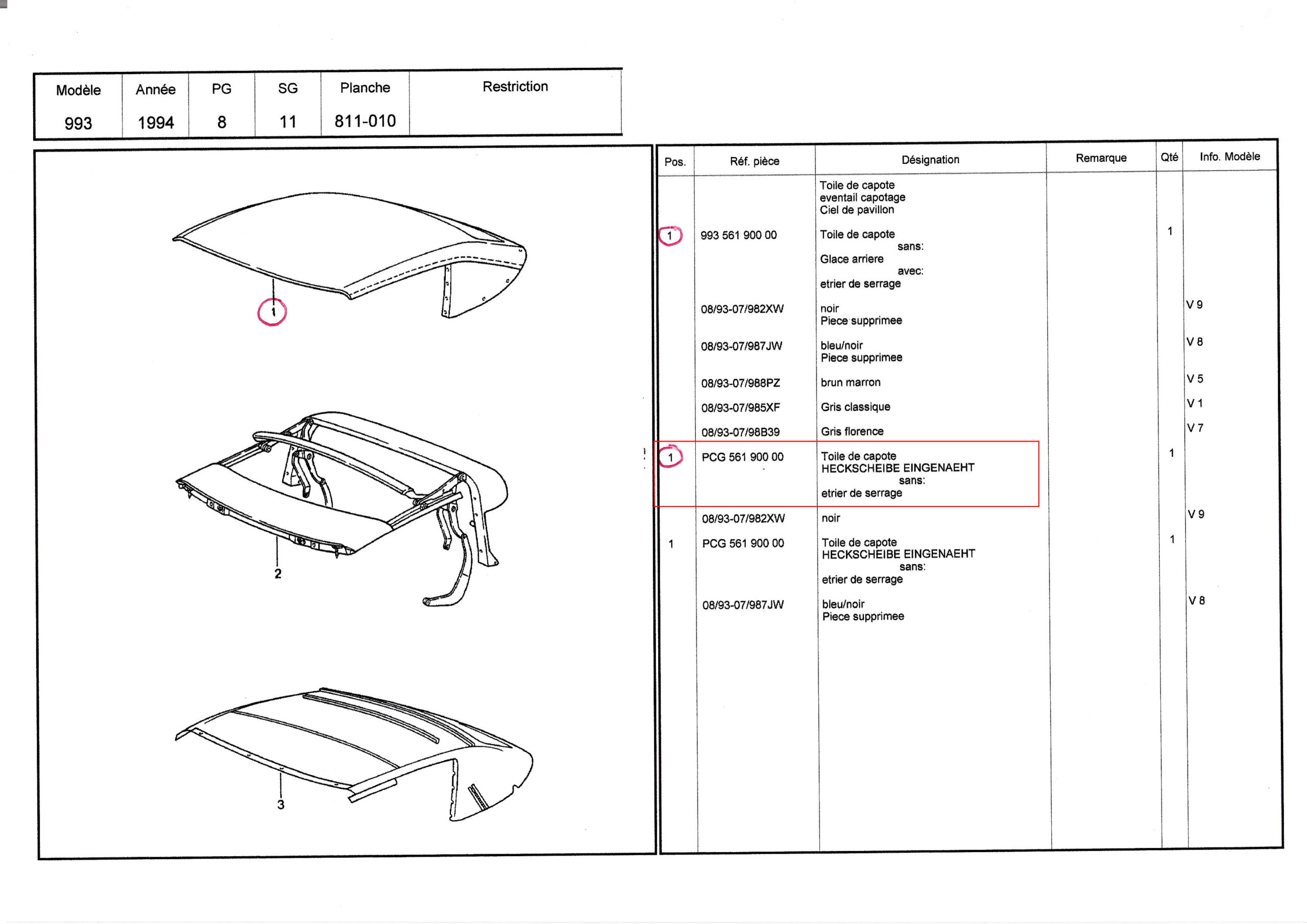 | Modèle | Année | PG | SG | Planche | Restriction |
|---|---|---|---|---|---|
| 993 | 1994 | 8 | 11 | 811-010 | |

1

2

3

| Pos. | Réf. pièce | Désignation | Remarque | Qté | Info. Modèle |
|---|---|---|---|---|---|
| | | Toile de capote eventail capotage Ciel de pavillon | | | |
| 1 | 993 561 900 00 | Toile de capote sans: Glace arriere avec: etrier de serrage | | 1 | |
| | 08/93-07/982XW | noir Piece supprimee | | | V 9 |
| | 08/93-07/987JW | bleu/noir Piece supprimee | | | V 8 |
| | 08/93-07/988PZ | brun marron | | | V 5 |
| | 08/93-07/985XF | Gris classique | | | V 1 |
| | 08/93-07/98B39 | Gris florence | | | V 7 |
| 1 | PCG 561 900 00 | Toile de capote HECKSCHEIBE EINGENAEHT sans: etrier de serrage | | 1 | |
| | 08/93-07/982XW | noir | | | V 9 |
| 1 | PCG 561 900 00 | Toile de capote HECKSCHEIBE EINGENAEHT sans: etrier de serrage | | 1 | |
| | 08/93-07/987JW | bleu/noir Piece supprimee | | | V 8 |